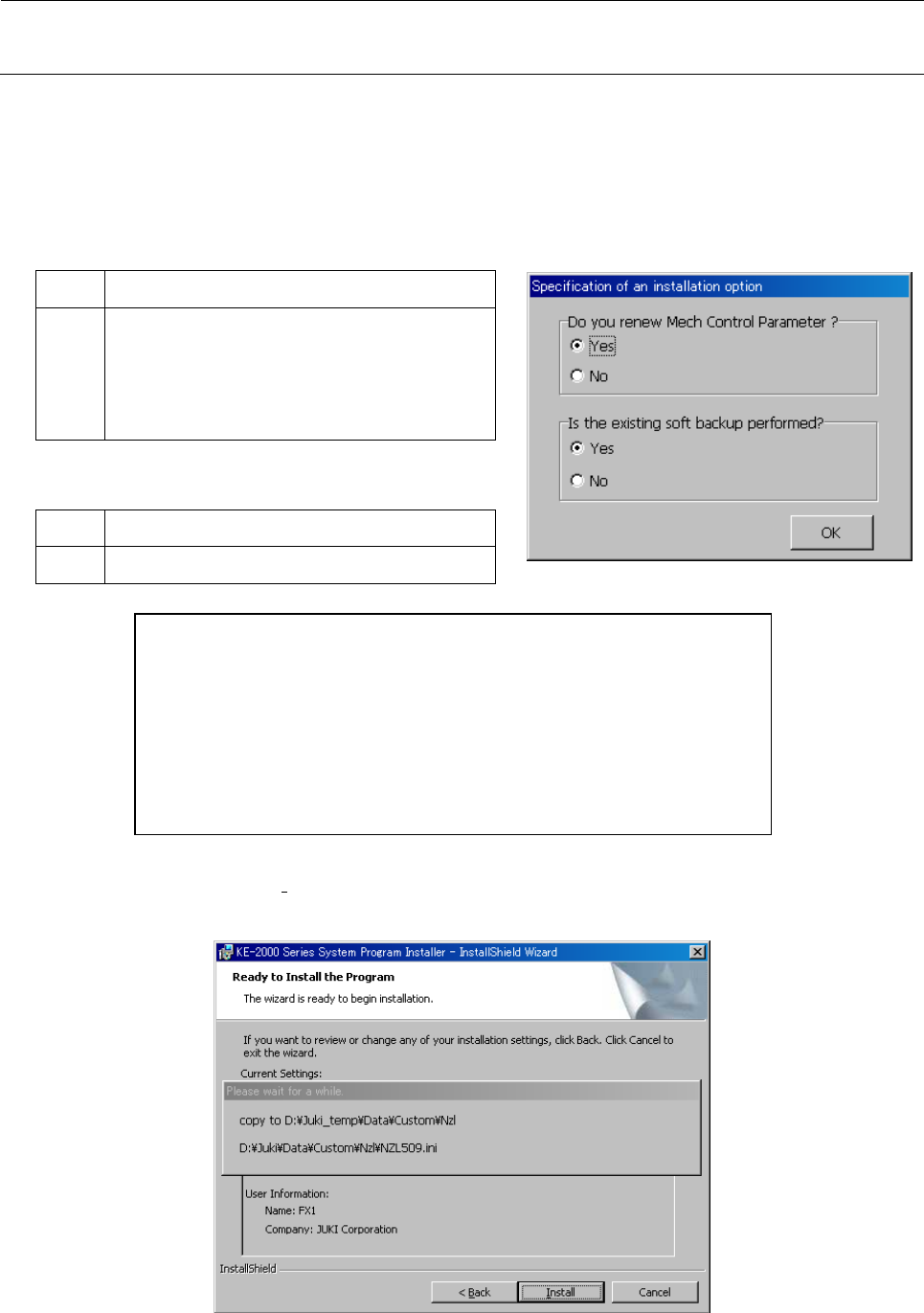 Specification of an installation option

Do you renew Mech Control Parameter ?

Yes

No

Is the existing soft backup performed?

Yes

No

OK

KE-2000 Series System Program Installer - InstallShield Wizard

Ready to Install the Program

The wizard is ready to begin installation.

If you want to review or change any of your installation settings, click Back. Click Cancel to exit the wizard.

Current Settings:

Please wait for a while.

copy to D:¥Juki_temp¥Data¥Custom¥Nzl

D:¥Juki¥Data¥Custom¥Nzl¥NZL509.ini

User Information:

Name: FX1

Company: JUKI Corporation

InstallShield

< Back

Install

Cancel